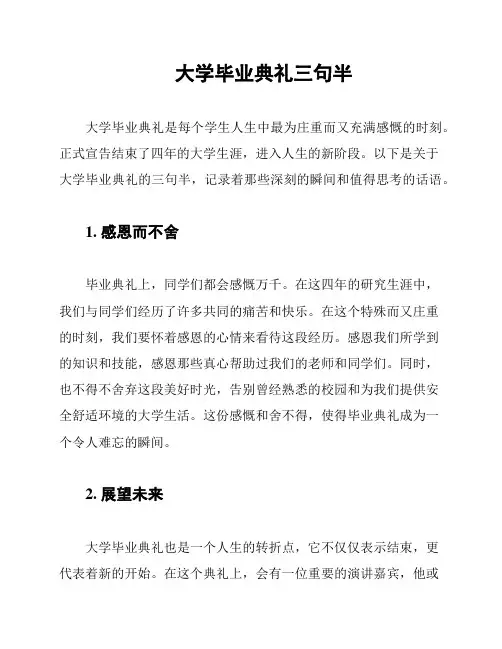 大学毕业典礼三句半

大学毕业典礼是每个学生人生中最为庄重而又充满感慨的时刻。正式宣告结束了四年的大学生涯，进入人生的新阶段。以下是关于大学毕业典礼的三句半，记录着那些深刻的瞬间和值得思考的话语。

1. 感恩而不舍

毕业典礼上，同学们都会感慨万千。在这四年的研究生涯中，我们与同学们经历了许多共同的痛苦和快乐。在这个特殊而又庄重的时刻，我们要怀着感恩的心情来看待这段经历。感恩我们所学到的知识和技能，感恩那些真心帮助过我们的老师和同学们。同时，也不得不舍弃这段美好时光，告别曾经熟悉的校园和为我们提供安全舒适环境的大学生活。这份感慨和舍不得，使得毕业典礼成为一个令人难忘的瞬间。

2. 展望未来

大学毕业典礼也是一个人生的转折点，它不仅仅表示结束，更代表着新的开始。在这个典礼上，会有一位重要的演讲嘉宾，他或